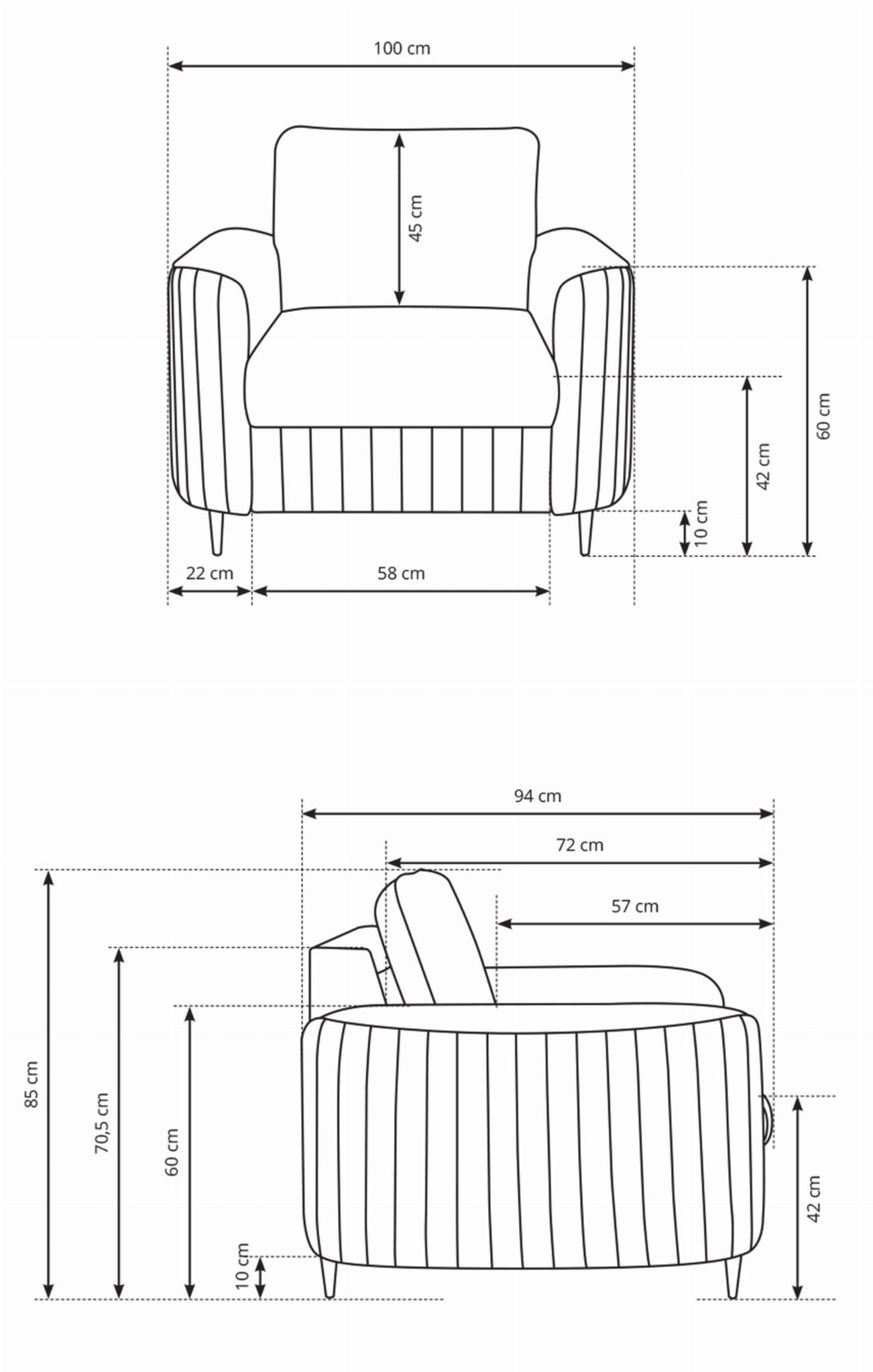 100 cm
45 cm
60 cm
42 cm
10 cm
22 cm
58 cm

94 cm
72 cm
57 cm
85 cm
70,5 cm
60 cm
10 cm
42 cm